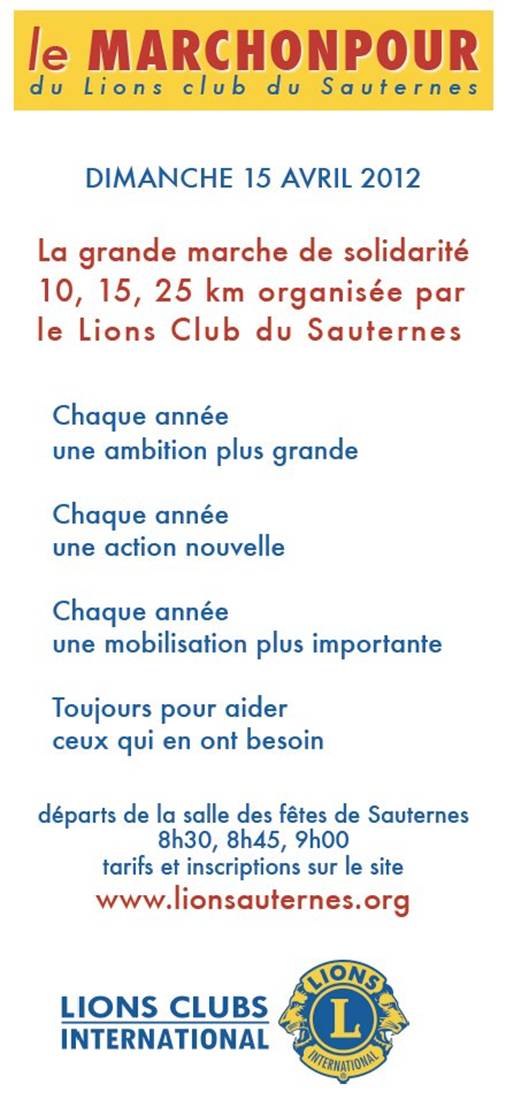 le MARCHONPOUR
du Lions club du Sauternes

DIMANCHE 15 AVRIL 2012

La grande marche de solidarité 10, 15, 25 km organisée par le Lions Club du Sauternes

Chaque année
une ambition plus grande

Chaque année
une action nouvelle

Chaque année
une mobilisation plus importante

Toujours pour aider
ceux qui en ont besoin

départs de la salle des fêtes de Sauternes
8h30, 8h45, 9h00
tarifs et inscriptions sur le site
www.lionsauternes.org

LIONS CLUBS INTERNATIONAL

LIONS
L
INTERNATIONAL